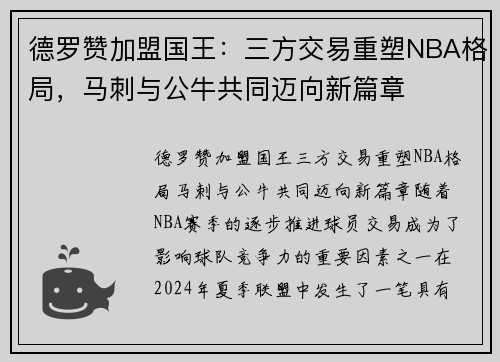 德罗赞加盟国王：三方交易重塑NBA格局，马刺与公牛共同迈向新篇章

德罗赞加盟国王三方交易重塑NBA格局马刺与公牛共同迈向新篇章随着NBA赛季的逐步推进球员交易成为了影响球队竞争力的重要因素之一在2024年夏季联盟中发生了一笔具有